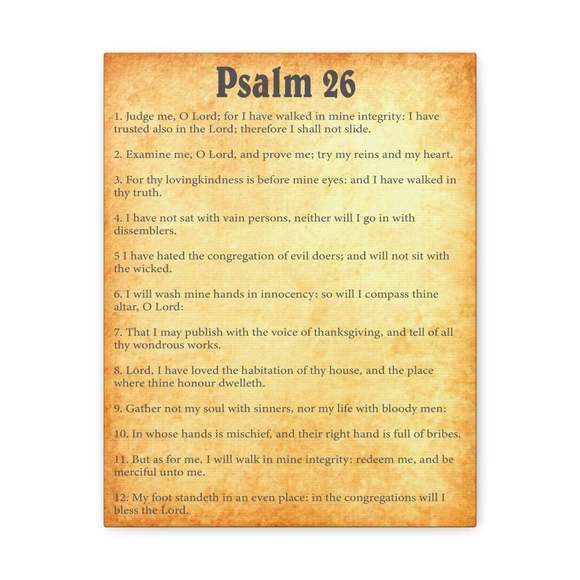 Psalm 26

1. Judge me, O Lord; for I have walked in mine integrity: I have trusted also in the Lord; therefore I shall not slide.

2. Examine me, O Lord, and prove me; try my reins and my heart.

3. For thy lovingkindness is before mine eyes: and I have walked in thy truth.

4. I have not sat with vain persons, neither will I go in with dissemblers.

5 I have hated the congregation of evil doers; and will not sit with the wicked.

6. I will wash mine hands in innocency: so will I compass thine altar, O Lord:

7. That I may publish with the voice of thanksgiving, and tell of all thy wondrous works.

8. Lord, I have loved the habitation of thy house, and the place where thine honour dwelleth.

9. Gather not my soul with sinners, nor my life with bloody men:

10. In whose hands is mischief, and their right hand is full of bribes.

11. But as for me, I will walk in mine integrity: redeem me, and be merciful unto me.

12. My foot standeth in an even place: in the congregations will I bless the Lord.